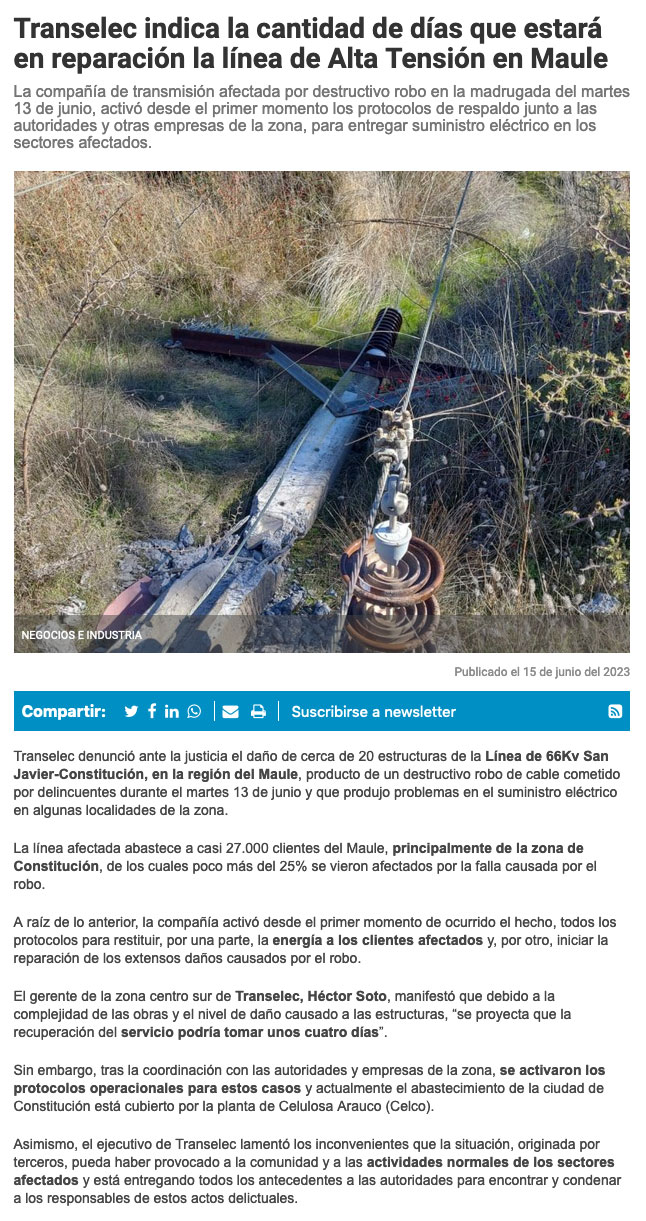 Transelec indica la cantidad de días que estará en reparación la línea de Alta Tensión en Maule

La compañía de transmisión afectada por destructivo robo en la madrugada del martes 13 de junio, activó desde el primer momento los protocolos de respaldo junto a las autoridades y otras empresas de la zona, para entregar suministro eléctrico en los sectores afectados.

NEGOCIOS E INDUSTRIA

Publicado el 15 de junio del 2023

Compartir:

Suscribirse a newsletter

Transelec denunció ante la justicia el daño de cerca de 20 estructuras de la Línea de 66Kv San Javier-Constitución, en la región del Maule, producto de un destructivo robo de cable cometido por delincuentes durante el martes 13 de junio y que produjo problemas en el suministro eléctrico en algunas localidades de la zona.

La línea afectada abastece a casi 27.000 clientes del Maule, principalmente de la zona de Constitución, de los cuales poco más del 25% se vieron afectados por la falla causada por el robo.

A raíz de lo anterior, la compañía activó desde el primer momento de ocurrido el hecho, todos los protocolos para restituir, por una parte, la energía a los clientes afectados y, por otro, iniciar la reparación de los extensos daños causados por el robo.

El gerente de la zona centro sur de Transelec, Héctor Soto, manifestó que debido a la complejidad de las obras y el nivel de daño causado a las estructuras, "se proyecta que la recuperación del servicio podría tomar unos cuatro días".

Sin embargo, tras la coordinación con las autoridades y empresas de la zona, se activaron los protocolos operacionales para estos casos y actualmente el abastecimiento de la ciudad de Constitución está cubierto por la planta de Celulosa Arauco (Celco).

Asimismo, el ejecutivo de Transelec lamentó los inconvenientes que la situación, originada por terceros, pueda haber provocado a la comunidad y a las actividades normales de los sectores afectados y está entregando todos los antecedentes a las autoridades para encontrar y condenar a los responsables de estos actos delictuales.